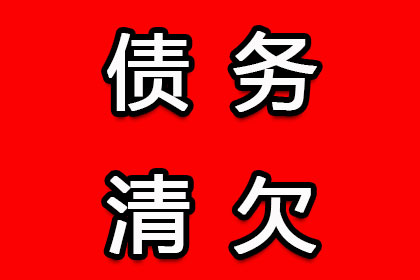 债务
清欠